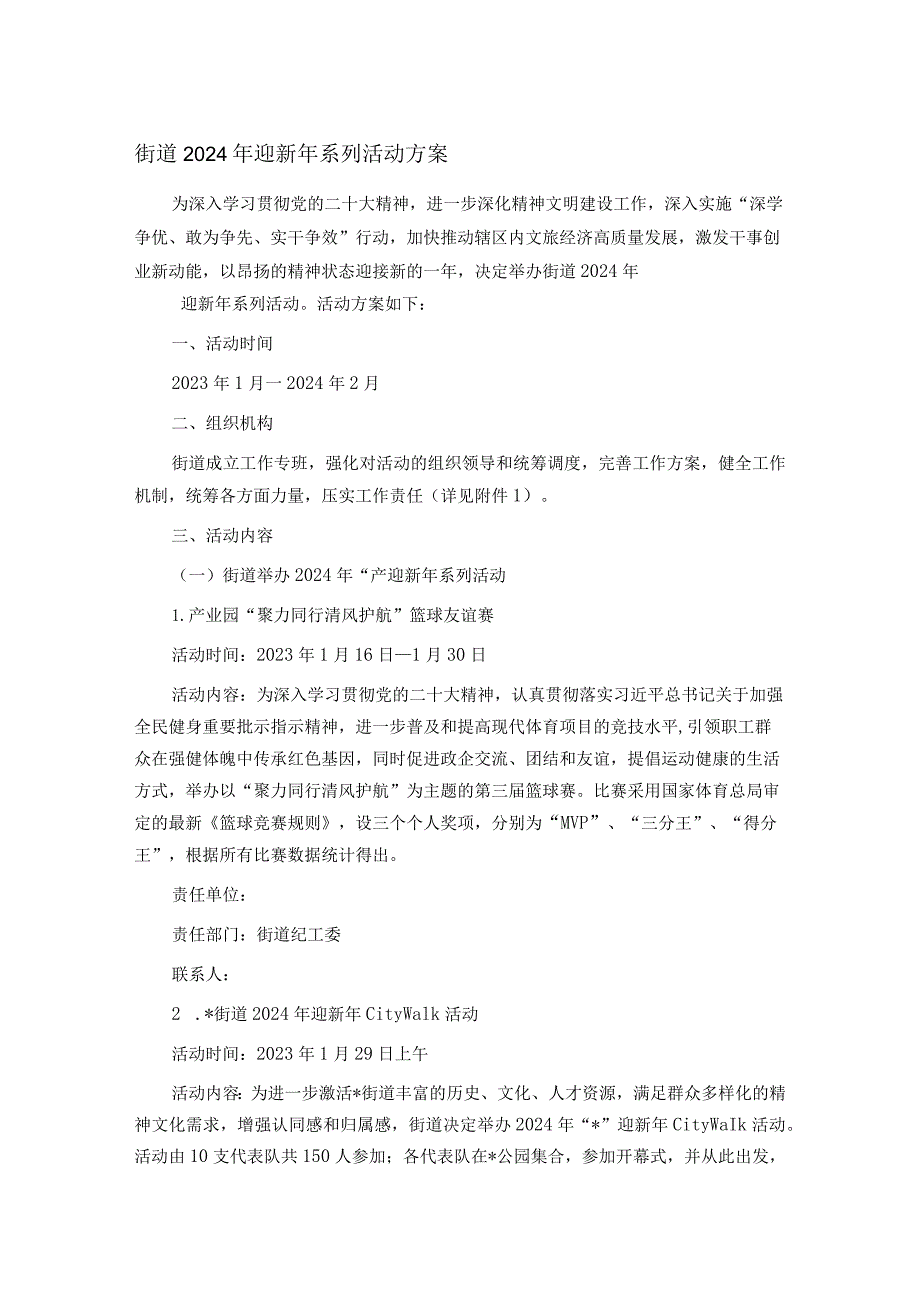 街道2024年迎新年系列活动方案

为深入学习贯彻党的二十大精神，进一步深化精神文明建设工作，深入实施“深学争优、敢为争先、实干争效”行动，加快推动辖区内文旅经济高质量发展，激发干事创业新动能，以昂扬的精神状态迎接新的一年，决定举办街道2024年

迎新年系列活动。活动方案如下：

一、活动时间

2023年1月一2024年2月

二、组织机构

街道成立工作专班，强化对活动的组织领导和统筹调度，完善工作方案，健全工作机制，统筹各方面力量，压实工作责任（详见附件1）。

三、活动内容

（一）街道举办2024年“产迎新年系列活动

1.产业园“聚力同行清风护航”篮球友谊赛

活动时间：2023年1月16日—1月30日

活动内容：为深入学习贯彻党的二十大精神，认真贯彻落实习近平总书记关于加强全民健身重要批示指示精神，进一步普及和提高现代体育项目的竞技水平,引领职工群众在强健体魄中传承红色基因，同时促进政企交流、团结和友谊，提倡运动健康的生活方式，举办以“聚力同行清风护航”为主题的第三届篮球赛。比赛采用国家体育总局审定的最新《篮球竞赛规则》，设三个个人奖项，分别为“MVP”、“三分王”、“得分王”，根据所有比赛数据统计得出。

责任单位：

责任部门：街道纪工委

联系人：

2 .*街道2024年迎新年CityWalk活动

活动时间：2023年1月29日上午

活动内容：为进一步激活*街道丰富的历史、文化、人才资源，满足群众多样化的精神文化需求，增强认同感和归属感，街道决定举办2024年“*”迎新年CityWalk活动。活动由10支代表队共150人参加；各代表队在*公园集合，参加开幕式，并从此出发，